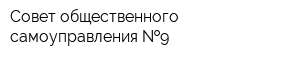 Совет общественного самоуправления №9